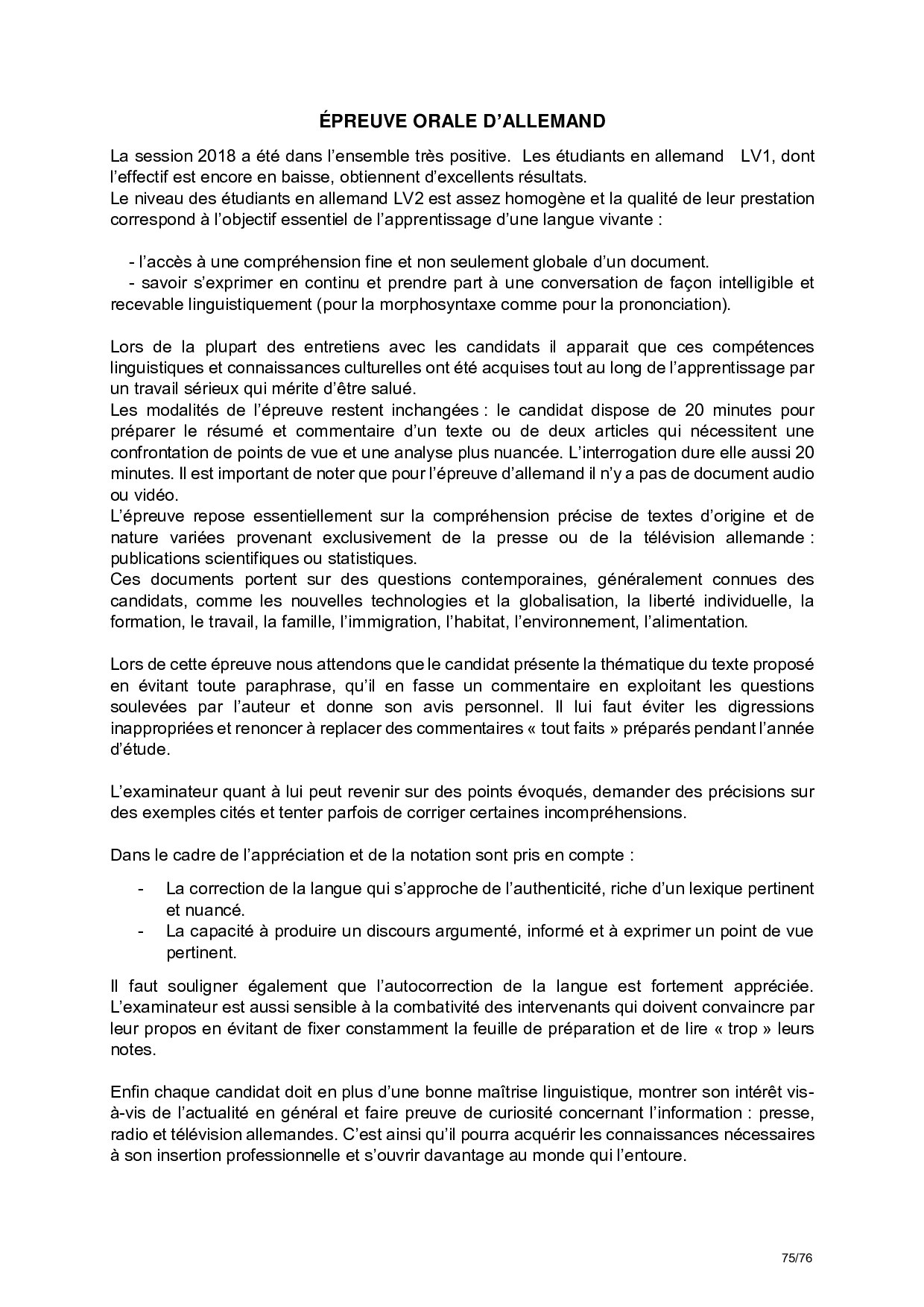 ÉPREUVE ORALE D'ALLEMAND

La session 2018 a été dans l'ensemble très positive. Les étudiants en allemand LV1, dont l'effectif est encore en baisse, obtiennent d'excellents résultats.
Le niveau des étudiants en allemand LV2 est assez homogène et la qualité de leur prestation correspond à l'objectif essentiel de l'apprentissage d'une langue vivante :

- l'accès à une compréhension fine et non seulement globale d'un document.
- savoir s'exprimer en continu et prendre part à une conversation de façon intelligible et recevable linguistiquement (pour la morphosyntaxe comme pour la prononciation).

Lors de la plupart des entretiens avec les candidats il apparait que ces compétences linguistiques et connaissances culturelles ont été acquises tout au long de l'apprentissage par un travail sérieux qui mérite d'être salué.
Les modalités de l'épreuve restent inchangées : le candidat dispose de 20 minutes pour préparer le résumé et commentaire d'un texte ou de deux articles qui nécessitent une confrontation de points de vue et une analyse plus nuancée. L'interrogation dure elle aussi 20 minutes. Il est important de noter que pour l'épreuve d'allemand il n'y a pas de document audio ou vidéo.
L'épreuve repose essentiellement sur la compréhension précise de textes d'origine et de nature variées provenant exclusivement de la presse ou de la télévision allemande : publications scientifiques ou statistiques.
Ces documents portent sur des questions contemporaines, généralement connues des candidats, comme les nouvelles technologies et la globalisation, la liberté individuelle, la formation, le travail, la famille, l'immigration, l'habitat, l'environnement, l'alimentation.

Lors de cette épreuve nous attendons que le candidat présente la thématique du texte proposé en évitant toute paraphrase, qu'il en fasse un commentaire en exploitant les questions soulevées par l'auteur et donne son avis personnel. Il lui faut éviter les digressions inappropriées et renoncer à replacer des commentaires « tout faits » préparés pendant l'année d'étude.

L'examinateur quant à lui peut revenir sur des points évoqués, demander des précisions sur des exemples cités et tenter parfois de corriger certaines incompréhensions.

Dans le cadre de l'appréciation et de la notation sont pris en compte :

- La correction de la langue qui s'approche de l'authenticité, riche d'un lexique pertinent et nuancé.
- La capacité à produire un discours argumenté, informé et à exprimer un point de vue pertinent.

Il faut souligner également que l'autocorrection de la langue est fortement appréciée. L'examinateur est aussi sensible à la combativité des intervenants qui doivent convaincre par leur propos en évitant de fixer constamment la feuille de préparation et de lire « trop » leurs notes.

Enfin chaque candidat doit en plus d'une bonne maîtrise linguistique, montrer son intérêt vis-à-vis de l'actualité en général et faire preuve de curiosité concernant l'information : presse, radio et télévision allemandes. C'est ainsi qu'il pourra acquérir les connaissances nécessaires à son insertion professionnelle et s'ouvrir davantage au monde qui l'entoure.

75/76